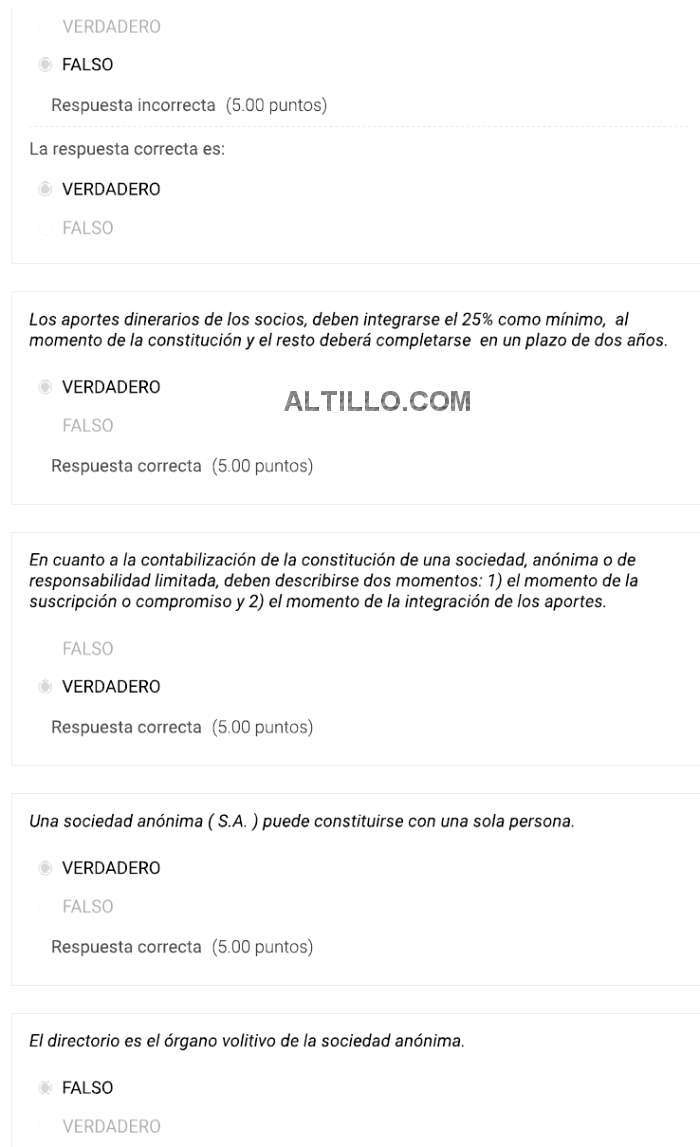 VERDADERO

FALSO

Respuesta incorrecta (5.00 puntos)

La respuesta correcta es:

VERDADERO

FALSO

Los aportes dinerarios de los socios, deben integrarse el 25% como mínimo, al momento de la constitución y el resto deberá completarse en un plazo de dos años.

VERDADERO

ALTILLO.COM

FALSO

Respuesta correcta (5.00 puntos)

En cuanto a la contabilización de la constitución de una sociedad, anónima o de responsabilidad limitada, deben describirse dos momentos: 1) el momento de la suscripción o compromiso y 2) el momento de la integración de los aportes.

FALSO

VERDADERO

Respuesta correcta (5.00 puntos)

Una sociedad anónima ( S.A. ) puede constituirse con una sola persona.

VERDADERO

FALSO

Respuesta correcta (5.00 puntos)

El directorio es el órgano volitivo de la sociedad anónima.

FALSO

VERDADERO